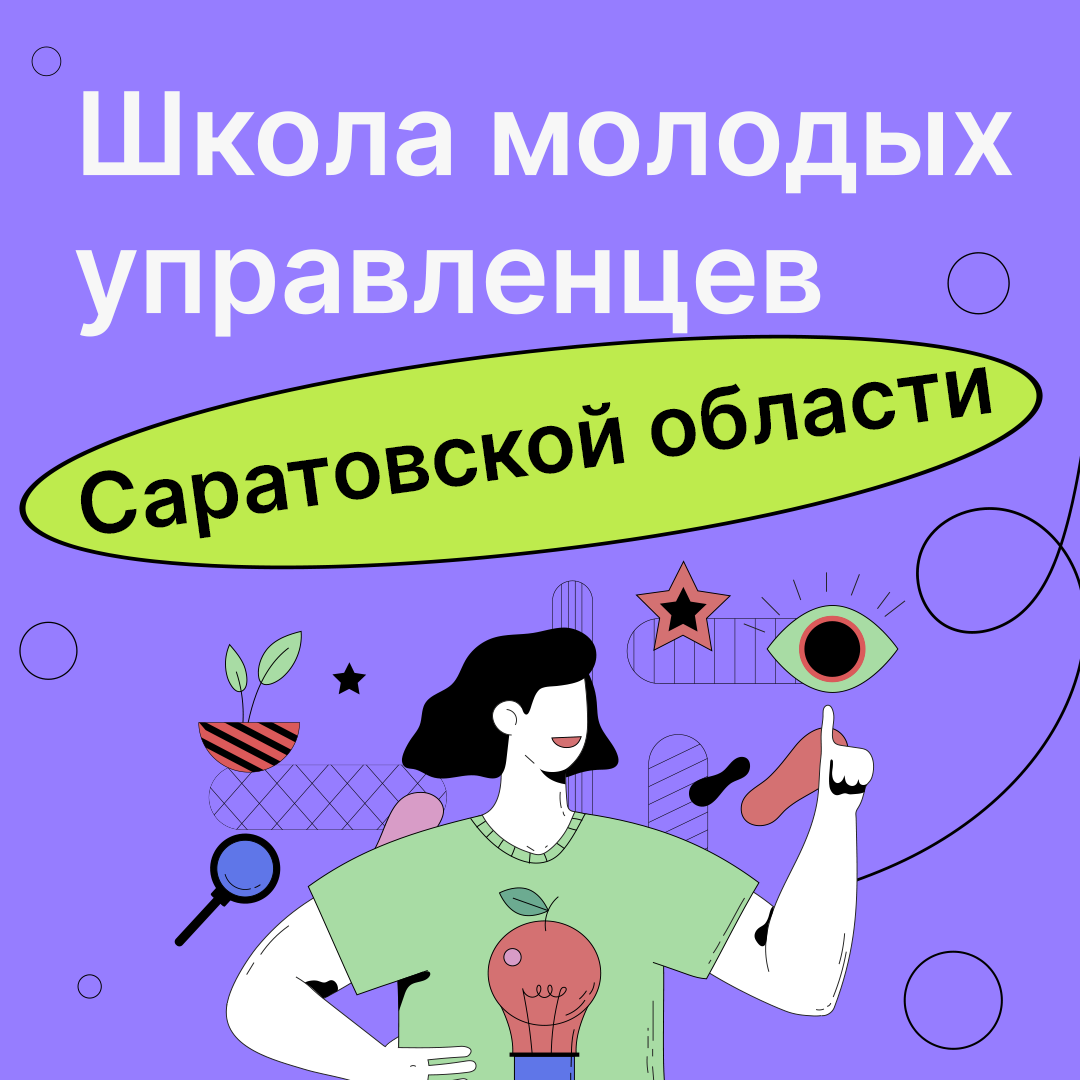 Школа молодых управленцев

Саратовской области